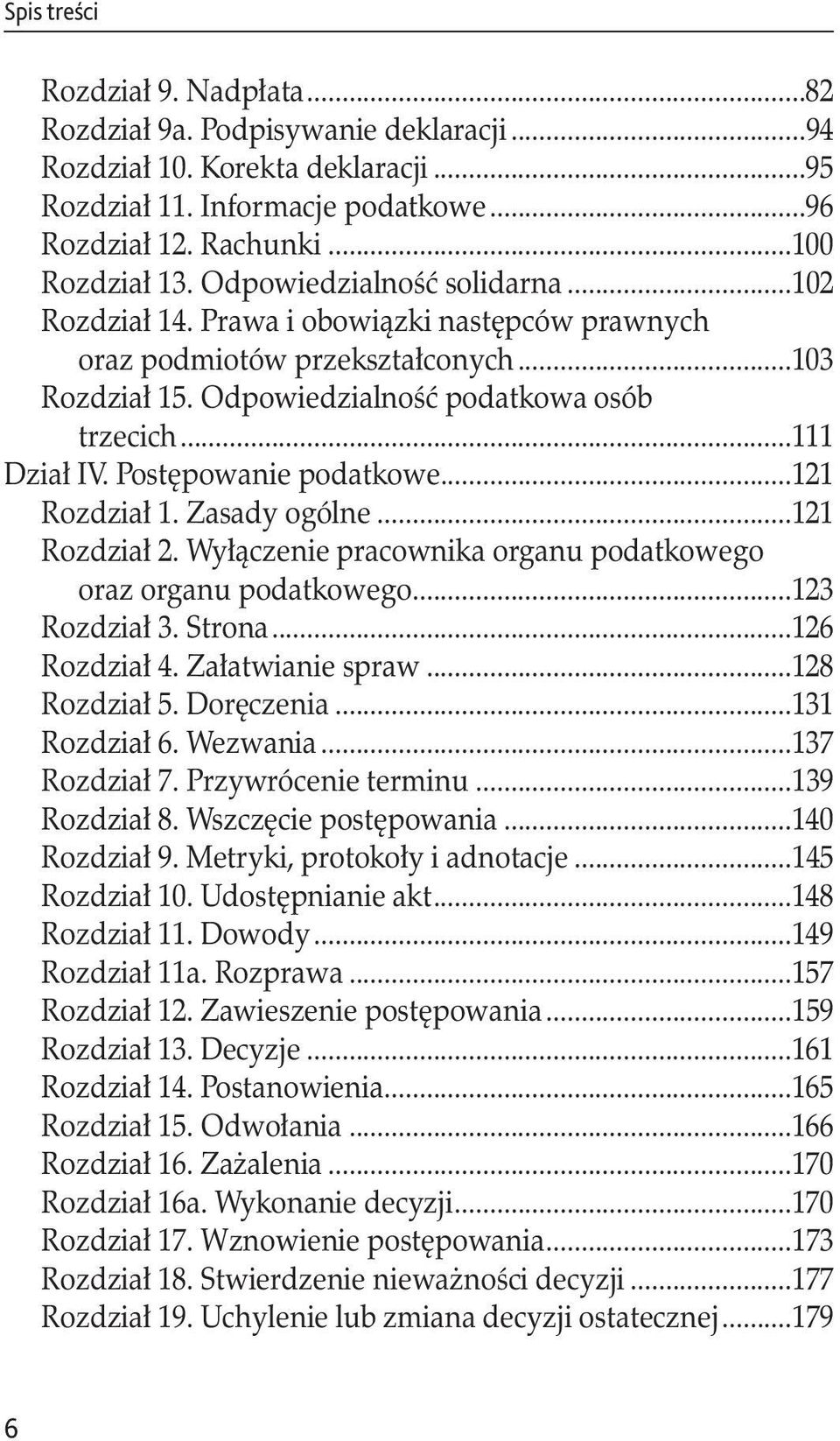 Spis treści

Rozdział 9. Nadpłata...82
Rozdział 9a. Podpisywanie deklaracji...94
Rozdział 10. Korekta deklaracji...95
Rozdział 11. Informacje podatkowe...96
Rozdział 12. Rachunki...100
Rozdział 13. Odpowiedzialność solidarna...102
Rozdział 14. Prawa i obowiązki następców prawnych oraz podmiotów przekształconych...103
Rozdział 15. Odpowiedzialność podatkowa osób trzecich...111
Dział IV. Postępowanie podatkowe...121
Rozdział 1. Zasady ogólne...121
Rozdział 2. Wyłączenie pracownika organu podatkowego oraz organu podatkowego...123
Rozdział 3. Strona...126
Rozdział 4. Załatwianie spraw...128
Rozdział 5. Doręczenia...131
Rozdział 6. Wezwania...137
Rozdział 7. Przywrócenie terminu...139
Rozdział 8. Wszczęcie postępowania...140
Rozdział 9. Metryki, protokoły i adnotacje...145
Rozdział 10. Udostępnianie akt...148
Rozdział 11. Dowody...149
Rozdział 11a. Rozprawa...157
Rozdział 12. Zawieszenie postępowania...159
Rozdział 13. Decyzje...161
Rozdział 14. Postanowienia...165
Rozdział 15. Odwołania...166
Rozdział 16. Zażalenia...170
Rozdział 16a. Wykonanie decyzji...170
Rozdział 17. Wznowienie postępowania...173
Rozdział 18. Stwierdzenie nieważności decyzji...177
Rozdział 19. Uchylenie lub zmiana decyzji ostatecznej...179

6